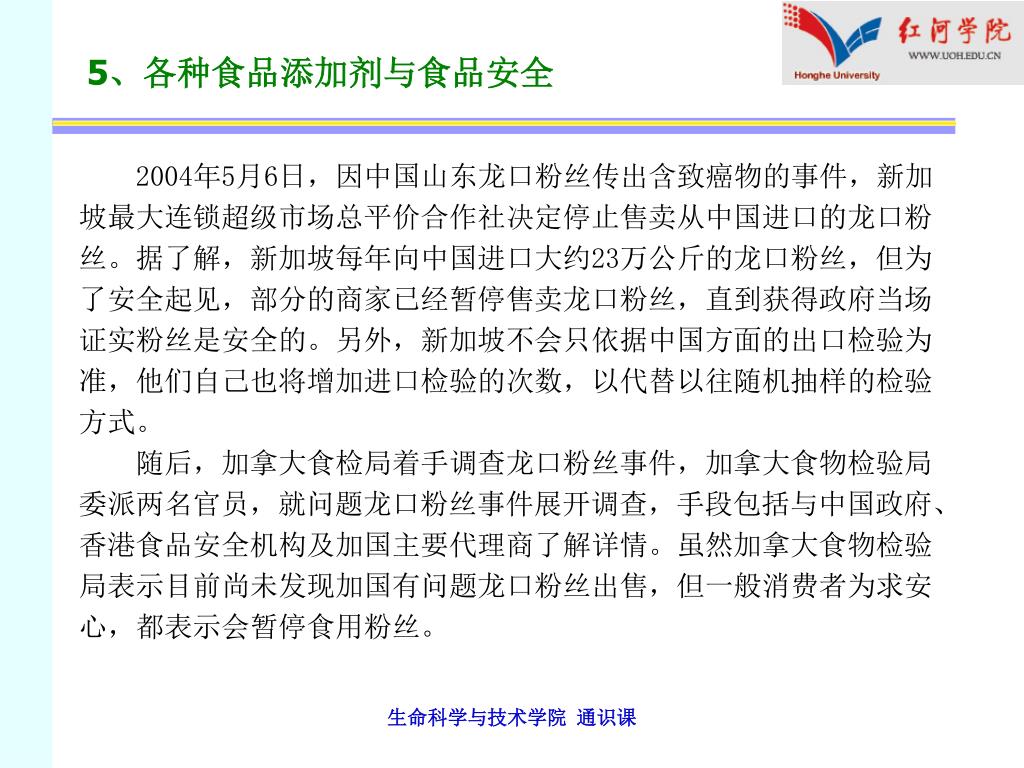 红河学院
WWW.UOH.EDU.CN
Honghe University

5、各种食品添加剂与食品安全

2004年5月6日，因中国山东龙口粉丝传出含致癌物的事件，新加坡最大连锁超级市场总平价合作社决定停止售卖从中国进口的龙口粉丝。据了解，新加坡每年向中国进口大约23万公斤的龙口粉丝，但为了安全起见，部分的商家已经暂停售卖龙口粉丝，直到获得政府当场证实粉丝是安全的。另外，新加坡不会只依据中国方面的出口检验为准，他们自己也将增加进口检验的次数，以代替以往随机抽样的检验方式。

随后，加拿大食检局着手调查龙口粉丝事件，加拿大食物检验局委派两名官员，就问题龙口粉丝事件展开调查，手段包括与中国政府、香港食品安全机构及加国主要代理商了解详情。虽然加拿大食物检验局表示目前尚未发现加国有问题龙口粉丝出售，但一般消费者为求安心，都表示会暂停食用粉丝。

生命科学与技术学院 通识课